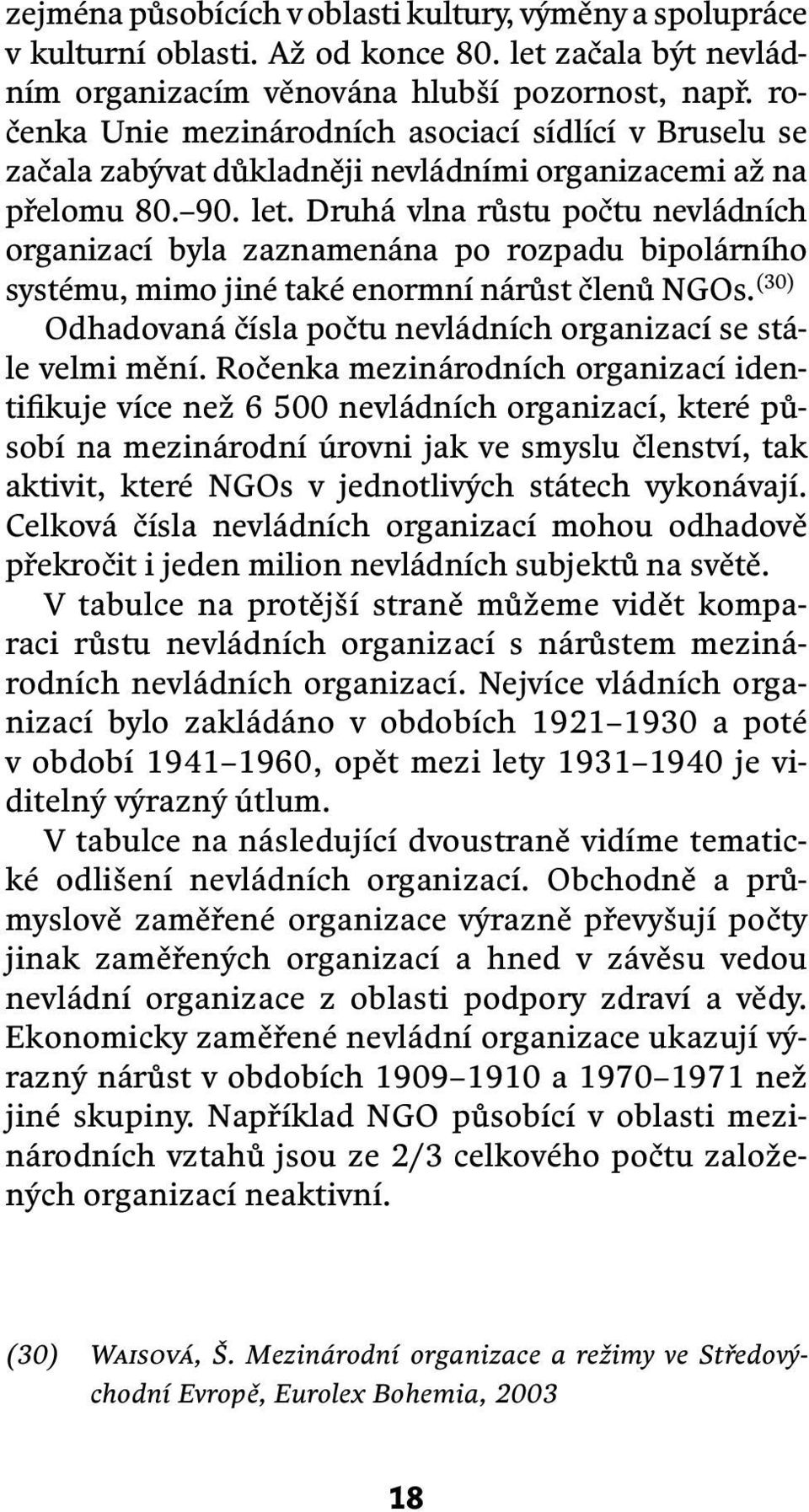 zejména působících v oblasti kultury, výměny a spolupráce v kulturní oblasti. Až od konce 80. let začala být nevládním organizacím věnována hlubší pozornost, např. ročenka Unie mezinárodních asociací sídlící v Bruselu se začala zabývat důkladněji nevládními organizacemi až na přelomu 80.–90. let. Druhá vlna růstu počtu nevládních organizací byla zaznamenána po rozpadu bipolárního systému, mimo jiné také enormní nárůst členů NGOs.$^{(30)}$

Odhadovaná čísla počtu nevládních organizací se stále velmi mění. Ročenka mezinárodních organizací identifikuje více než 6 500 nevládních organizací, které působí na mezinárodní úrovni jak ve smyslu členství, tak aktivit, které NGOs v jednotlivých státech vykonávají. Celková čísla nevládních organizací mohou odhadově překročit i jeden milion nevládních subjektů na světě.

V tabulce na protější straně můžeme vidět komparaci růstu nevládních organizací s nárůstem mezinárodních nevládních organizací. Nejvíce vládních organizací bylo zakládáno v obdobích 1921–1930 a poté v období 1941–1960, opět mezi lety 1931–1940 je viditelný výrazný útlum.

V tabulce na následující dvoustraně vidíme tematické odlišení nevládních organizací. Obchodně a průmyslově zaměřené organizace výrazně převyšují počty jinak zaměřených organizací a hned v závěsu vedou nevládní organizace z oblasti podpory zdraví a vědy. Ekonomicky zaměřené nevládní organizace ukazují výrazný nárůst v obdobích 1909–1910 a 1970–1971 než jiné skupiny. Například NGO působící v oblasti mezinárodních vztahů jsou ze 2/3 celkového počtu založených organizací neaktivní.

(30) Waisová, Š. Mezinárodní organizace a režimy ve Středovýchodní Evropě, Eurolex Bohemia, 2003

18